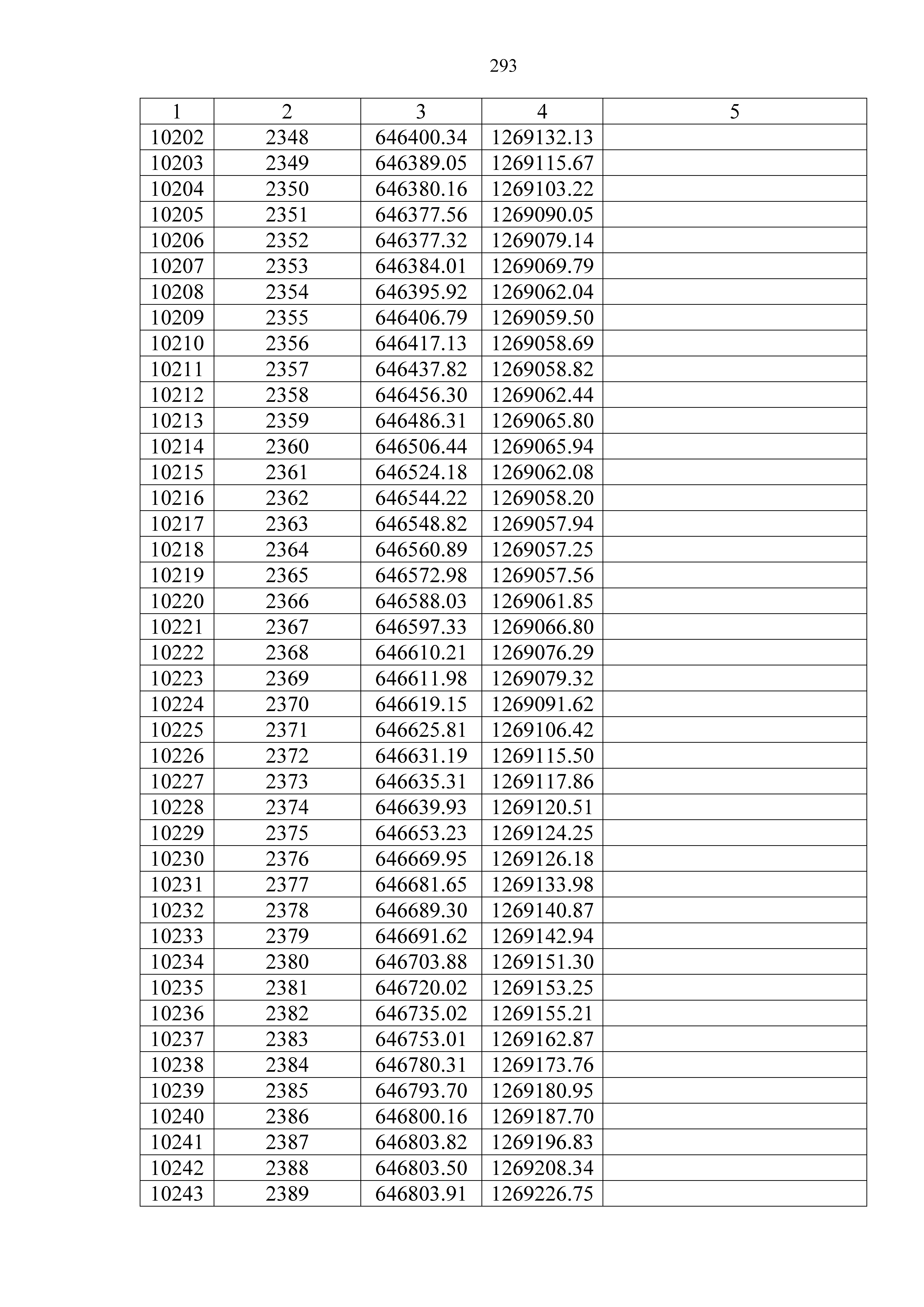 293

| 1 | 2 | 3 | 4 | 5 |
|---|---|---|---|---|
| 10202 | 2348 | 646400.34 | 1269132.13 | |
| 10203 | 2349 | 646389.05 | 1269115.67 | |
| 10204 | 2350 | 646380.16 | 1269103.22 | |
| 10205 | 2351 | 646377.56 | 1269090.05 | |
| 10206 | 2352 | 646377.32 | 1269079.14 | |
| 10207 | 2353 | 646384.01 | 1269069.79 | |
| 10208 | 2354 | 646395.92 | 1269062.04 | |
| 10209 | 2355 | 646406.79 | 1269059.50 | |
| 10210 | 2356 | 646417.13 | 1269058.69 | |
| 10211 | 2357 | 646437.82 | 1269058.82 | |
| 10212 | 2358 | 646456.30 | 1269062.44 | |
| 10213 | 2359 | 646486.31 | 1269065.80 | |
| 10214 | 2360 | 646506.44 | 1269065.94 | |
| 10215 | 2361 | 646524.18 | 1269062.08 | |
| 10216 | 2362 | 646544.22 | 1269058.20 | |
| 10217 | 2363 | 646548.82 | 1269057.94 | |
| 10218 | 2364 | 646560.89 | 1269057.25 | |
| 10219 | 2365 | 646572.98 | 1269057.56 | |
| 10220 | 2366 | 646588.03 | 1269061.85 | |
| 10221 | 2367 | 646597.33 | 1269066.80 | |
| 10222 | 2368 | 646610.21 | 1269076.29 | |
| 10223 | 2369 | 646611.98 | 1269079.32 | |
| 10224 | 2370 | 646619.15 | 1269091.62 | |
| 10225 | 2371 | 646625.81 | 1269106.42 | |
| 10226 | 2372 | 646631.19 | 1269115.50 | |
| 10227 | 2373 | 646635.31 | 1269117.86 | |
| 10228 | 2374 | 646639.93 | 1269120.51 | |
| 10229 | 2375 | 646653.23 | 1269124.25 | |
| 10230 | 2376 | 646669.95 | 1269126.18 | |
| 10231 | 2377 | 646681.65 | 1269133.98 | |
| 10232 | 2378 | 646689.30 | 1269140.87 | |
| 10233 | 2379 | 646691.62 | 1269142.94 | |
| 10234 | 2380 | 646703.88 | 1269151.30 | |
| 10235 | 2381 | 646720.02 | 1269153.25 | |
| 10236 | 2382 | 646735.02 | 1269155.21 | |
| 10237 | 2383 | 646753.01 | 1269162.87 | |
| 10238 | 2384 | 646780.31 | 1269173.76 | |
| 10239 | 2385 | 646793.70 | 1269180.95 | |
| 10240 | 2386 | 646800.16 | 1269187.70 | |
| 10241 | 2387 | 646803.82 | 1269196.83 | |
| 10242 | 2388 | 646803.50 | 1269208.34 | |
| 10243 | 2389 | 646803.91 | 1269226.75 | |